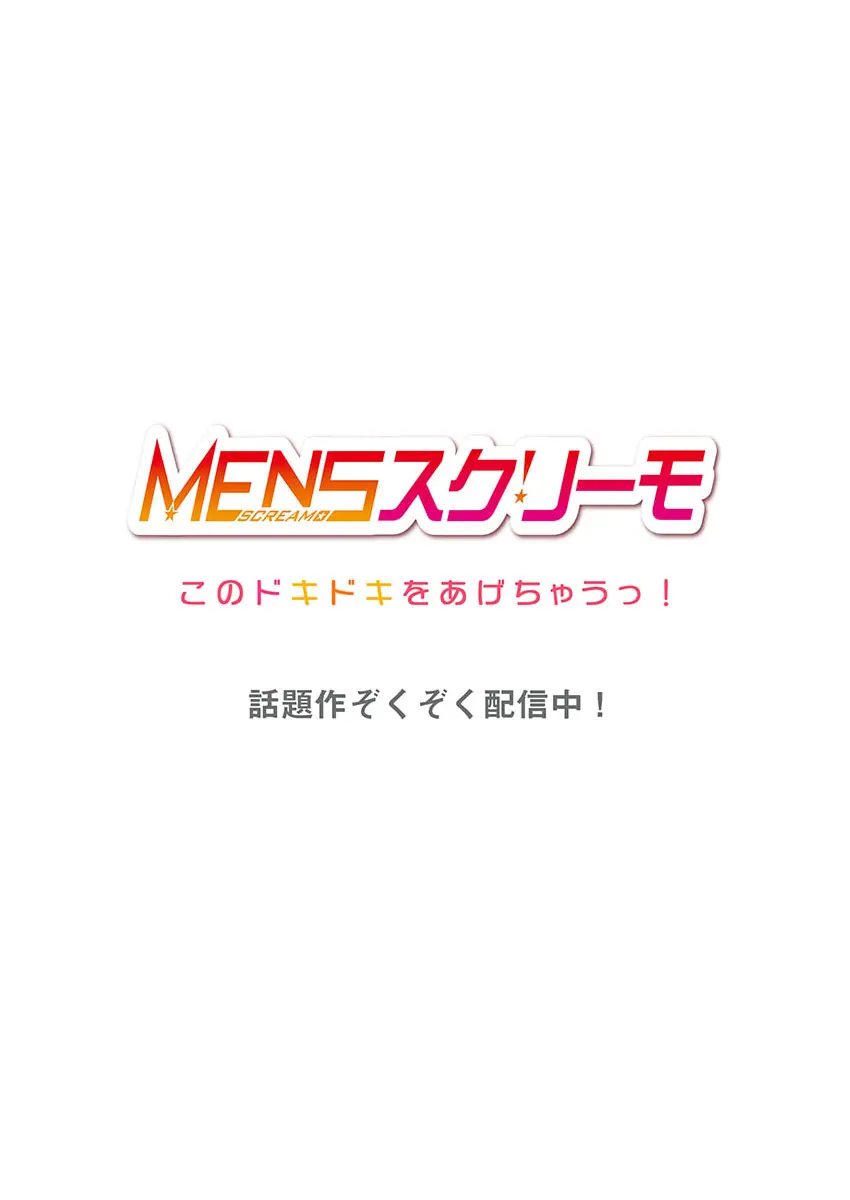 MENSスクリーモ
SCREAMO

このドキドキをあげちゃうっ！

話題作ぞくぞく配信中！